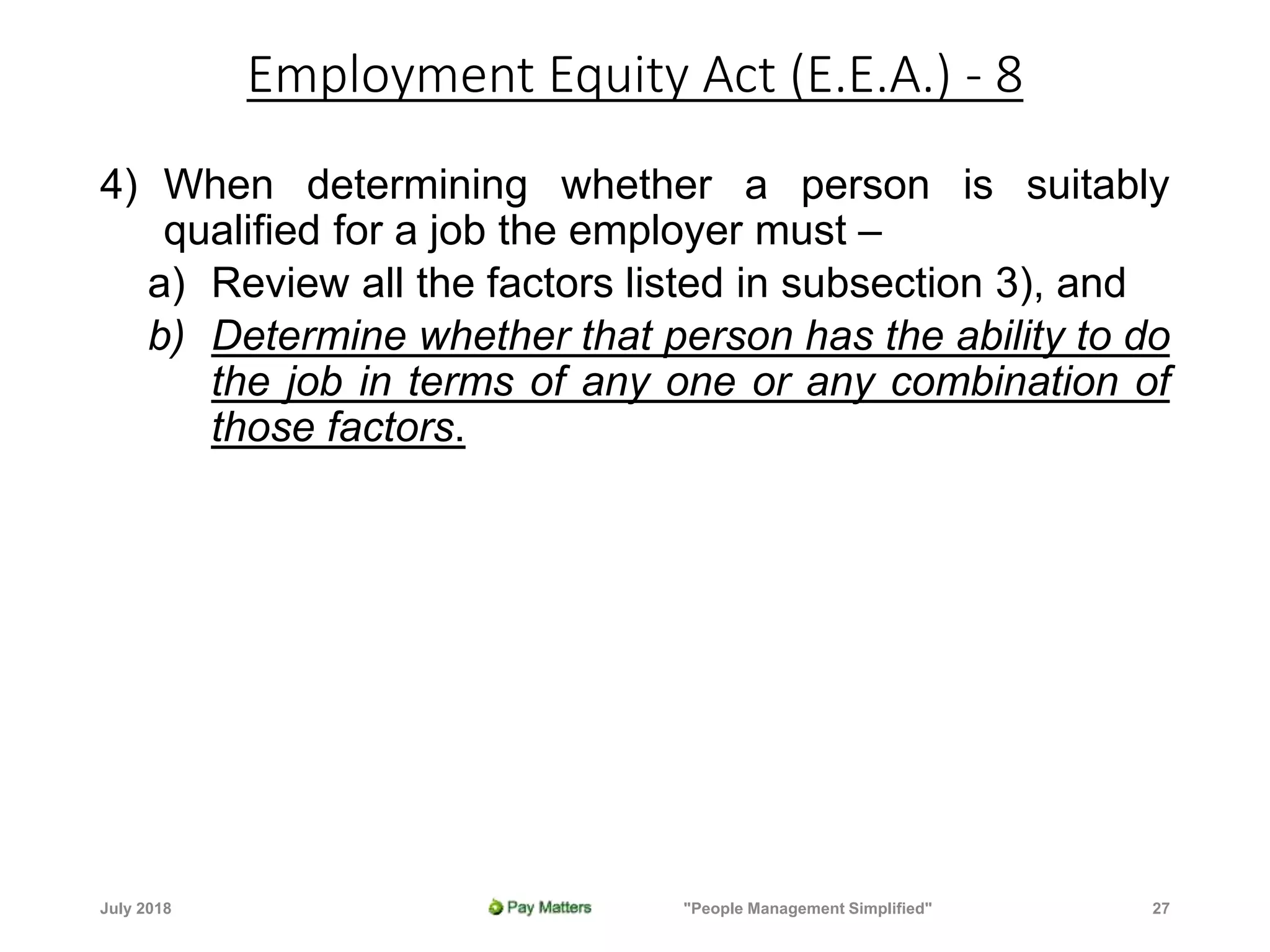 Employment Equity Act (E.E.A.) - 8

4) When determining whether a person is suitably qualified for a job the employer must –

a) Review all the factors listed in subsection 3), and

b) Determine whether that person has the ability to do the job in terms of any one or any combination of those factors.

July 2018

Pay Matters

"People Management Simplified"

27